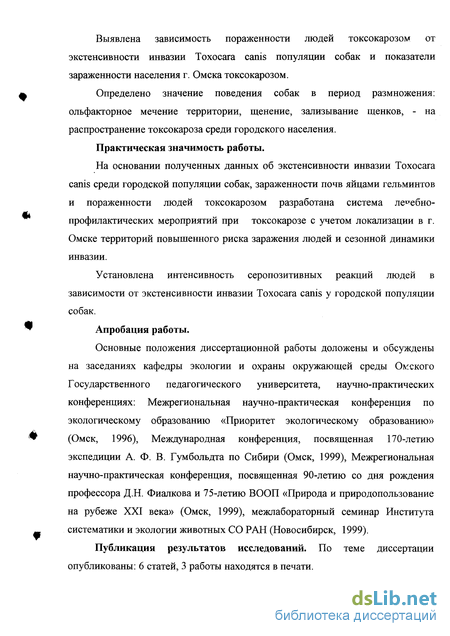 Выявлена зависимость пораженности людей токсокарозом от экстенсивности инвазии Toxocara canis популяции собак и показатели зараженности населения г. Омска токсокарозом.

Определено значение поведения собак в период размножения: ольфакторное мечение территории, щенение, зализывание щенков, - на распространение токсокароза среди городского населения.

Практическая значимость работы.

На основании полученных данных об экстенсивности инвазии Toxocara canis среди городской популяции собак, зараженности почв яйцами гельминтов и пораженности людей токсокарозом разработана система лечебно-профилактических мероприятий при токсокарозе с учетом локализации в г. Омске территорий повышенного риска заражения людей и сезонной динамики инвазии.

Установлена интенсивность серопозитивных реакций людей в зависимости от экстенсивности инвазии Toxocara canis у городской популяции собак.

Апробация работы.

Основные положения диссертационной работы доложены и обсуждены на заседаниях кафедры экологии и охраны окружающей среды Омского Государственного педагогического университета, научно-практических конференциях: Межрегиональная научно-практическая конференция по экологическому образованию «Приоритет экологическому образованию» (Омск, 1996), Международная конференция, посвященная 170-летию экспедиции А. Ф. В. Гумбольдта по Сибири (Омск, 1999), Межрегиональная научно-практическая конференция, посвященная 90-летию со дня рождения профессора Д.Н. Фиалкова и 75-летию ВООП «Природа и природопользование на рубеже XXI века» (Омск, 1999), межлабораторный семинар Института систематики и экологии животных СО РАН (Новосибирск, 1999).

Публикация результатов исследований. По теме диссертации опубликованы: 6 статей, 3 работы находятся в печати.

dsLib.net
библиотека диссертаций